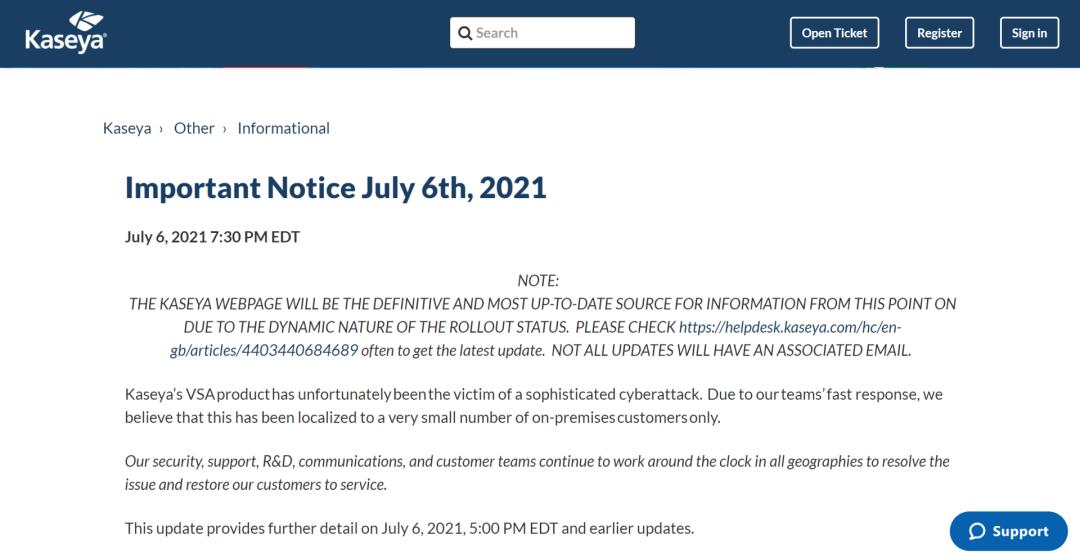 Kaseya

Search

Open Ticket

Register

Sign in

Kaseya › Other › Informational

Important Notice July 6th, 2021

July 6, 2021 7:30 PM EDT

NOTE:
THE KASEYA WEBPAGE WILL BE THE DEFINITIVE AND MOST UP-TO-DATE SOURCE FOR INFORMATION FROM THIS POINT ON DUE TO THE DYNAMIC NATURE OF THE ROLLOUT STATUS. PLEASE CHECK https://helpdesk.kaseya.com/hc/en-gb/articles/4403440684689 often to get the latest update. NOT ALL UPDATES WILL HAVE AN ASSOCIATED EMAIL.

Kaseya's VSA product has unfortunately been the victim of a sophisticated cyberattack. Due to our teams' fast response, we believe that this has been localized to a very small number of on-premises customers only.

Our security, support, R&D, communications, and customer teams continue to work around the clock in all geographies to resolve the issue and restore our customers to service.

This update provides further detail on July 6, 2021, 5:00 PM EDT and earlier updates.

Support